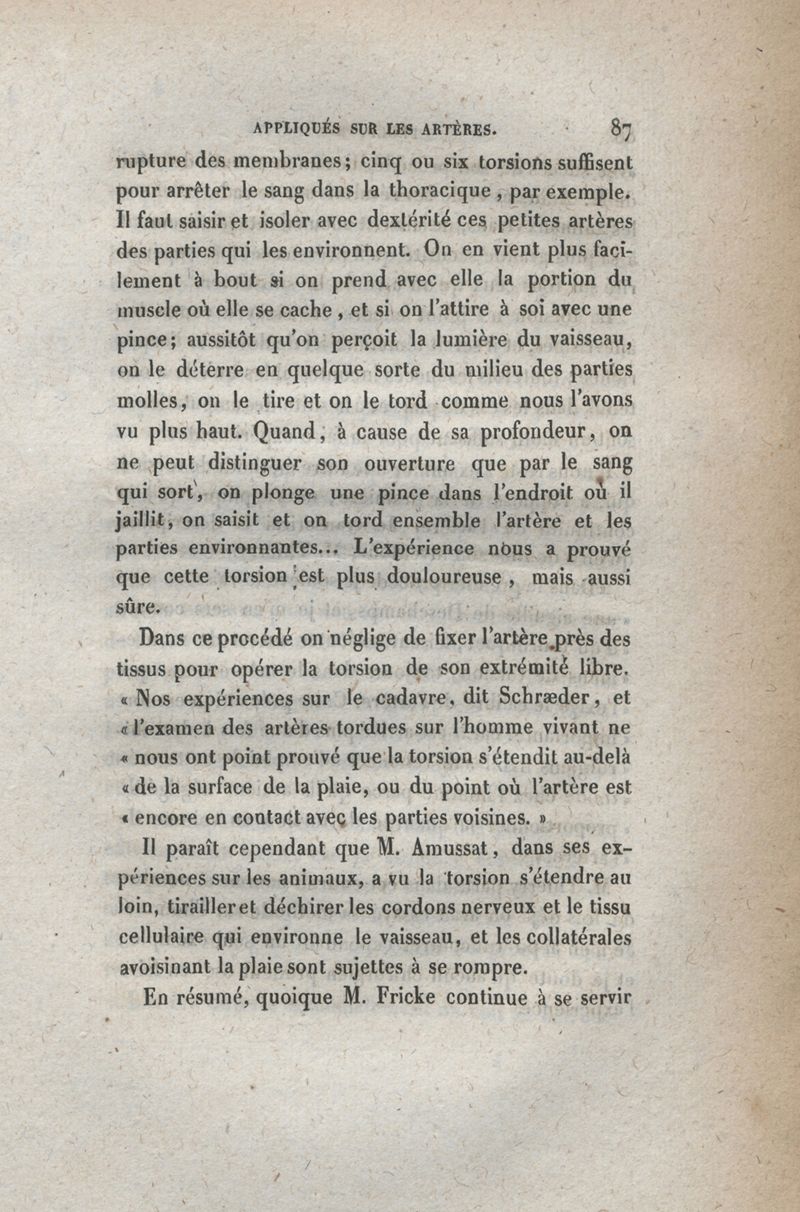 APPLIQUÉS SUR LES ARTÈRES. 87

rupture des membranes; cinq ou six torsions suffisent pour arrêter le sang dans la thoracique, par exemple. Il faut saisir et isoler avec dextérité ces petites artères des parties qui les environnent. On en vient plus facilement à bout si on prend avec elle la portion du muscle où elle se cache, et si on l'attire à soi avec une pince; aussitôt qu'on perçoit la lumière du vaisseau, on le déterre en quelque sorte du milieu des parties molles, on le tire et on le tord comme nous l'avons vu plus haut. Quand, à cause de sa profondeur, on ne peut distinguer son ouverture que par le sang qui sort, on plonge une pince dans l'endroit où il jaillit, on saisit et on tord ensemble l'artère et les parties environnantes... L'expérience nous a prouvé que cette torsion est plus douloureuse, mais aussi sûre.

Dans ce procédé on néglige de fixer l'artère près des tissus pour opérer la torsion de son extrémité libre. « Nos expériences sur le cadavre, dit Schræder, et « l'examen des artères tordues sur l'homme vivant ne « nous ont point prouvé que la torsion s'étendit au-delà « de la surface de la plaie, ou du point où l'artère est « encore en contact avec les parties voisines. »

Il paraît cependant que M. Amussat, dans ses expériences sur les animaux, a vu la torsion s'étendre au loin, tirailler et déchirer les cordons nerveux et le tissu cellulaire qui environne le vaisseau, et les collatérales avoisinant la plaie sont sujettes à se rompre.

En résumé, quoique M. Fricke continue à se servir